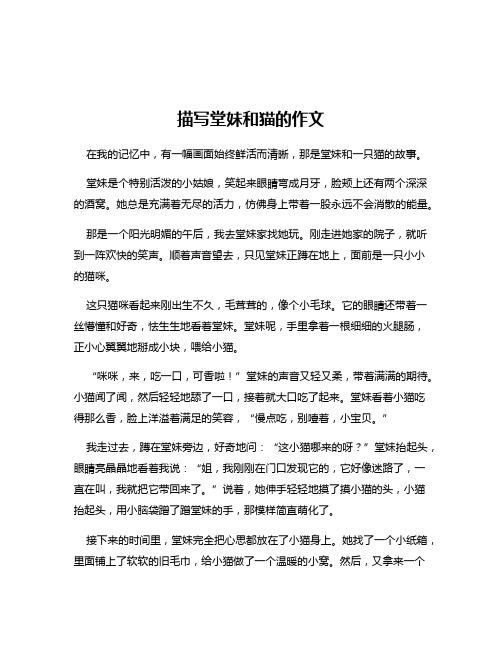 描写堂妹和猫的作文

在我的记忆中，有一幅画面始终鲜活而清晰，那是堂妹和一只猫的故事。

堂妹是个特别活泼的小姑娘，笑起来眼睛弯成月牙，脸颊上还有两个深深的酒窝。她总是充满着无尽的活力，仿佛身上带着一股永远不会消散的能量。

那是一个阳光明媚的午后，我去堂妹家找她玩。刚走进她家的院子，就听到一阵欢快的笑声。顺着声音望去，只见堂妹正蹲在地上，面前是一只小小的猫咪。

这只猫咪看起来刚出生不久，毛茸茸的，像个小毛球。它的眼睛还带着一丝懵懂和好奇，怯生生地看着堂妹。堂妹呢，手里拿着一根细细的火腿肠，正小心翼翼地掰成小块，喂给小猫。

“咪咪，来，吃一口，可香啦！”堂妹的声音又轻又柔，带着满满的期待。小猫闻了闻，然后轻轻地舔了一口，接着就大口吃了起来。堂妹看着小猫吃得那么香，脸上洋溢着满足的笑容，“慢点吃，别噎着，小宝贝。”

我走过去，蹲在堂妹旁边，好奇地问：“这小猫哪来的呀？”堂妹抬起头，眼睛亮晶晶地看着我说：“姐，我刚刚在门口发现它的，它好像迷路了，一直在叫，我就把它带回来了。”说着，她伸手轻轻地摸了摸小猫的头，小猫抬起头，用小脑袋蹭了蹭堂妹的手，那模样简直萌化了。

接下来的时间里，堂妹完全把心思都放在了小猫身上。她找了一个小纸箱，里面铺上了软软的旧毛巾，给小猫做了一个温暖的小窝。然后，又拿来一个